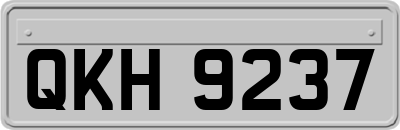 QKH 9237